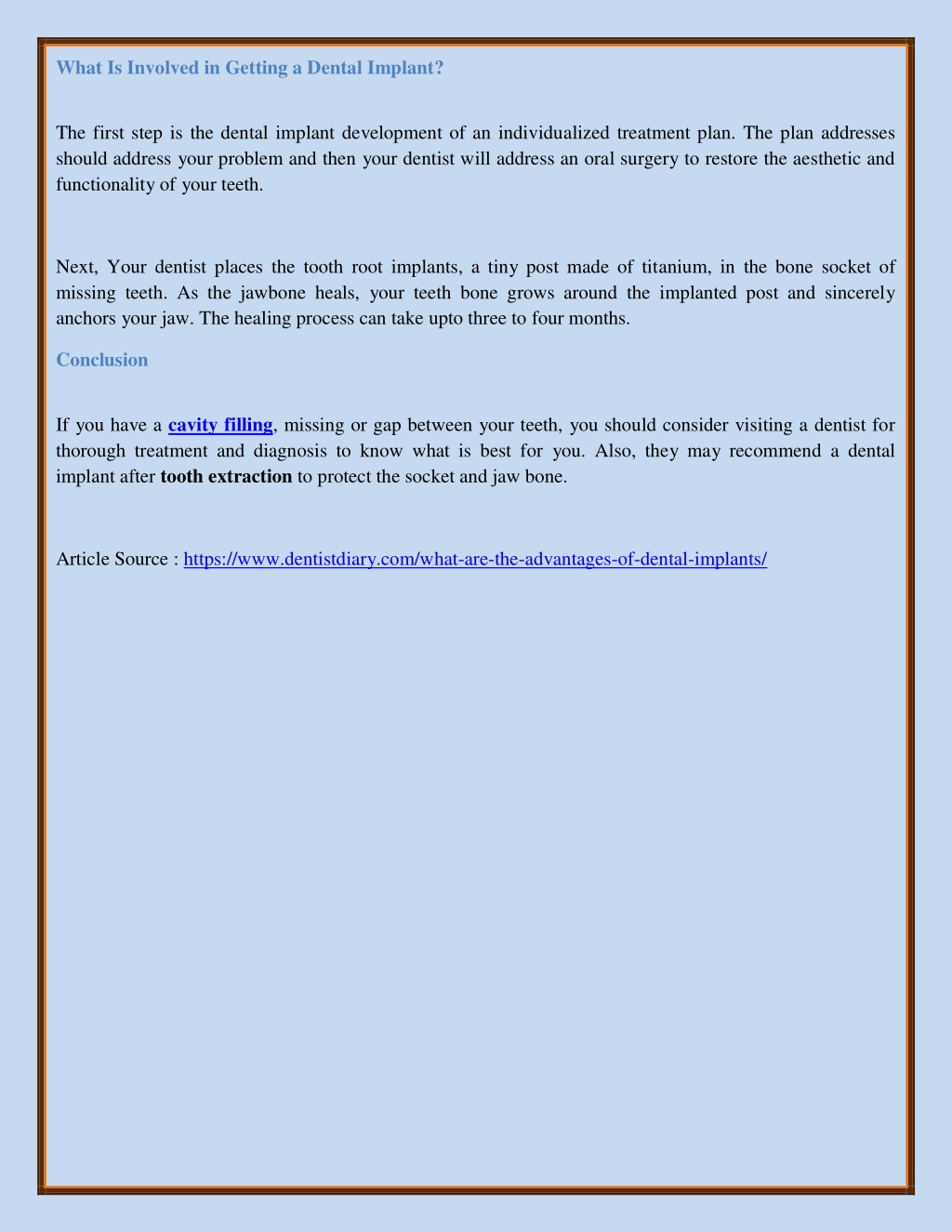 What Is Involved in Getting a Dental Implant?

The first step is the dental implant development of an individualized treatment plan. The plan addresses should address your problem and then your dentist will address an oral surgery to restore the aesthetic and functionality of your teeth.

Next, Your dentist places the tooth root implants, a tiny post made of titanium, in the bone socket of missing teeth. As the jawbone heals, your teeth bone grows around the implanted post and sincerely anchors your jaw. The healing process can take upto three to four months.

Conclusion

If you have a cavity filling, missing or gap between your teeth, you should consider visiting a dentist for thorough treatment and diagnosis to know what is best for you. Also, they may recommend a dental implant after tooth extraction to protect the socket and jaw bone.

Article Source : https://www.dentistdiary.com/what-are-the-advantages-of-dental-implants/